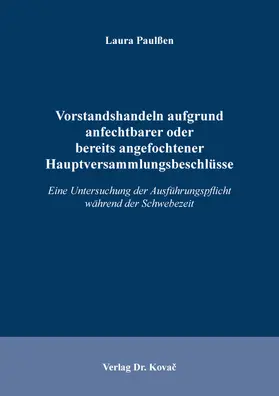 Laura Paulßen

Vorstandshandeln aufgrund anfechtbarer oder bereits angefochtener Hauptversammlungsbeschlüsse

Eine Untersuchung der Ausführungspflicht während der Schwebezeit

Verlag Dr. Kovač